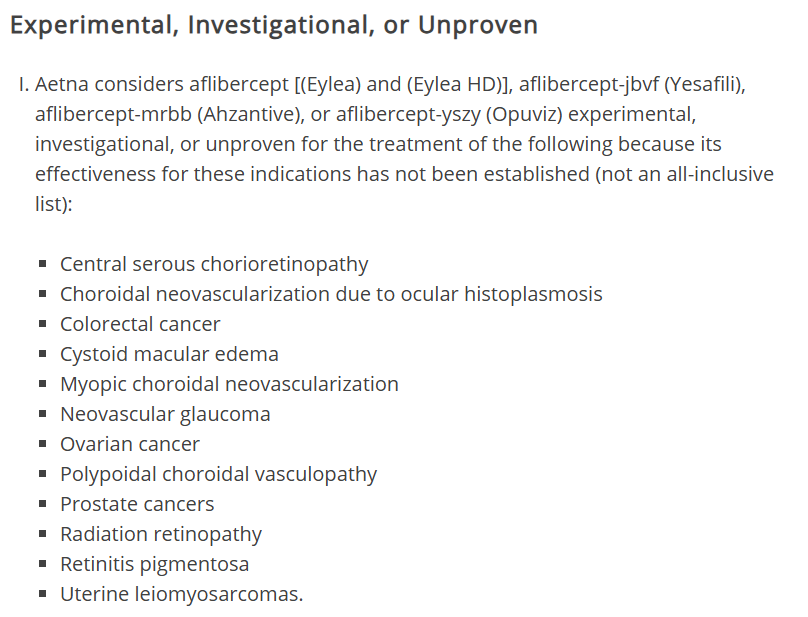 Experimental, Investigational, or Unproven

I. Aetna considers aflibercept [(Eylea) and (Eylea HD)], aflibercept-jbvf (Yesafili), aflibercept-mrbb (Ahzantive), or aflibercept-yszy (Opuviz) experimental, investigational, or unproven for the treatment of the following because its effectiveness for these indications has not been established (not an all-inclusive list):

• Central serous chorioretinopathy
• Choroidal neovascularization due to ocular histoplasmosis
• Colorectal cancer
• Cystoid macular edema
• Myopic choroidal neovascularization
• Neovascular glaucoma
• Ovarian cancer
• Polypoidal choroidal vasculopathy
• Prostate cancers
• Radiation retinopathy
• Retinitis pigmentosa
• Uterine leiomyosarcomas.